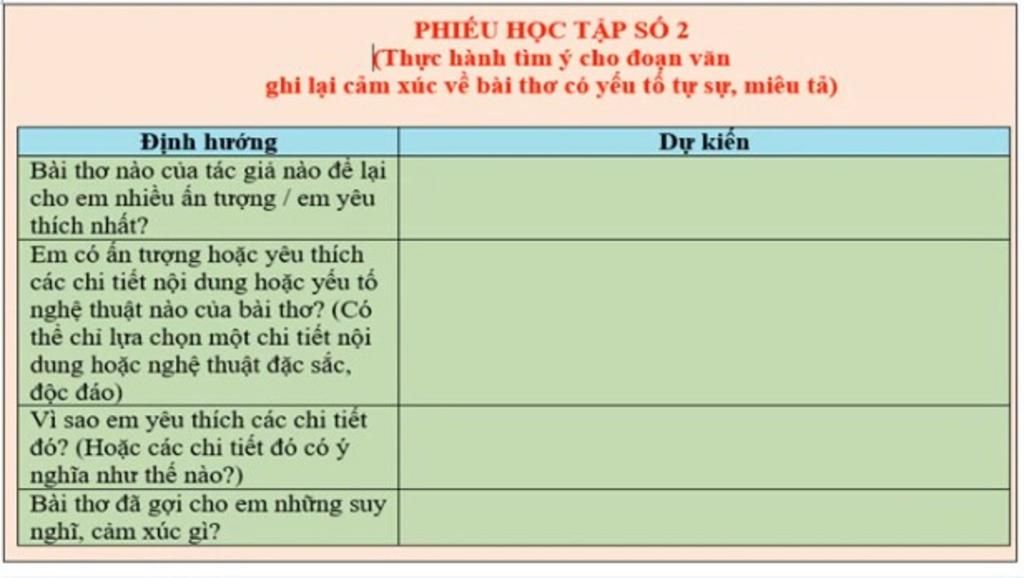 PHIẾU HỌC TẬP SỐ 2
(Thực hành tìm ý cho đoạn văn ghi lại cảm xúc về bài thơ có yếu tố tự sự, miêu tả)

| Định hướng | Dự kiến |
|---|---|
| Bài thơ nào của tác giả nào để lại cho em nhiều ấn tượng / em yêu thích nhất? | |
| Em có ấn tượng hoặc yêu thích các chi tiết nội dung hoặc yếu tố nghệ thuật nào của bài thơ? (Có thể chỉ lựa chọn một chi tiết nội dung hoặc nghệ thuật đặc sắc, độc đáo) | |
| Vì sao em yêu thích các chi tiết đó? (Hoặc các chi tiết đó có ý nghĩa như thế nào?) | |
| Bài thơ đã gợi cho em những suy nghĩ, cảm xúc gì? | |